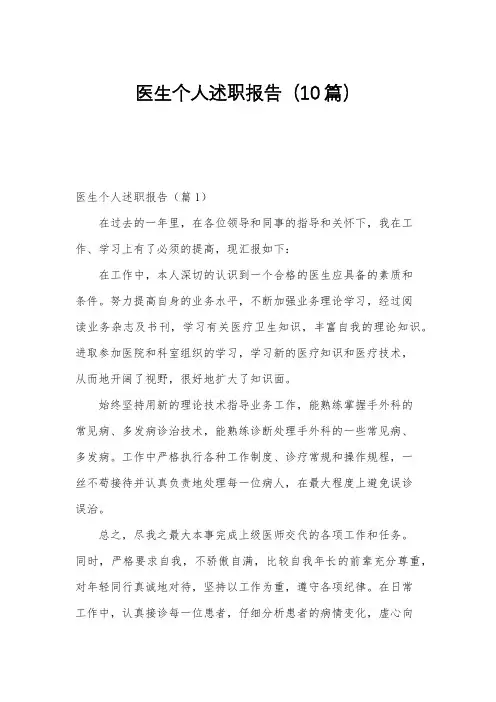 医生个人述职报告（10篇）

医生个人述职报告（篇1）

在过去的一年里，在各位领导和同事的指导和关怀下，我在工作、学习上有了必须的提高，现汇报如下：

在工作中，本人深切的认识到一个合格的医生应具备的素质和条件。努力提高自身的业务水平，不断加强业务理论学习，经过阅读业务杂志及书刊，学习有关医疗卫生知识，丰富自我的理论知识。进取参加医院和科室组织的学习，学习新的医疗知识和医疗技术，从而地开阔了视野，很好地扩大了知识面。

始终坚持用新的理论技术指导业务工作，能熟练掌握手外科的常见病、多发病诊治技术，能熟练诊断处理手外科的一些常见病、多发病。工作中严格执行各种工作制度、诊疗常规和操作规程，一丝不苟接待并认真负责地处理每一位病人，在最大程度上避免误诊误治。

总之，尽我之最大本事完成上级医师交代的各项工作和任务。同时，严格要求自我，不骄傲自满，比较自我年长的前辈充分尊重，对年轻同行真诚地对待，坚持以工作为重，遵守各项纪律。在日常工作中，认真接诊每一位患者，仔细分析患者的病情变化，虚心向